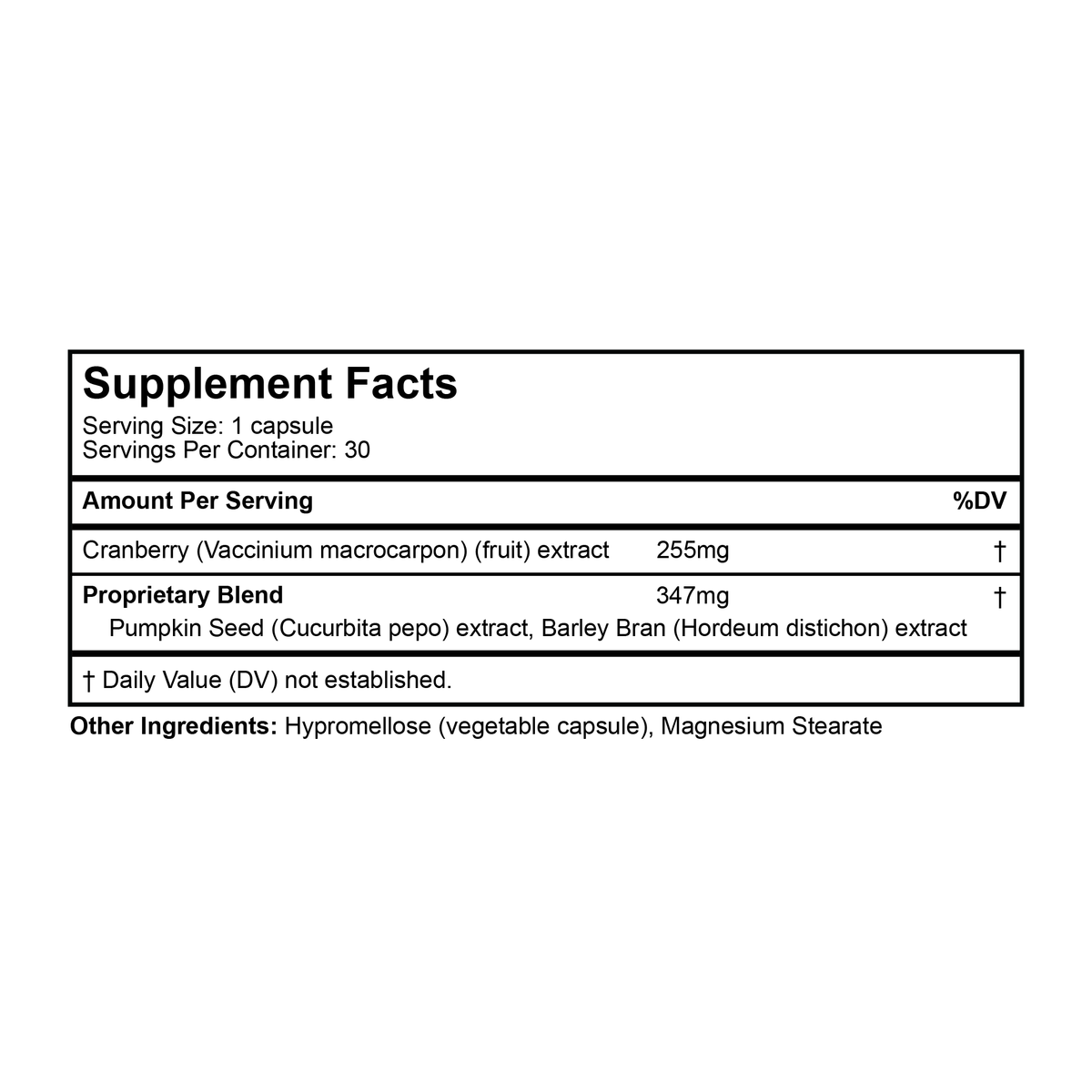 Supplement Facts
Serving Size: 1 capsule
Servings Per Container: 30

| Amount Per Serving | | %DV |
|---|---|---|
| Cranberry (Vaccinium macrocarpon) (fruit) extract | 255mg | † |
| Proprietary Blend | 347mg | † |
| Pumpkin Seed (Cucurbita pepo) extract, Barley Bran (Hordeum distichon) extract | | |

† Daily Value (DV) not established.

Other Ingredients: Hypromellose (vegetable capsule), Magnesium Stearate